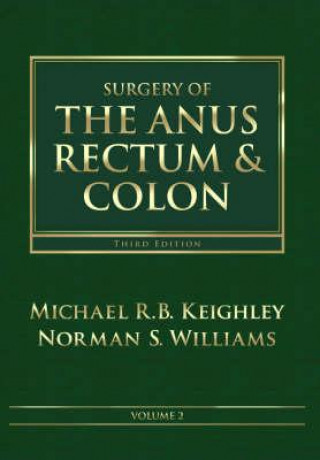 SURGERY OF
THE ANUS
RECTUM &
COLON

THIRD EDITION

MICHAEL R.B. KEIGHLEY
NORMAN S. WILLIAMS

VOLUME 2